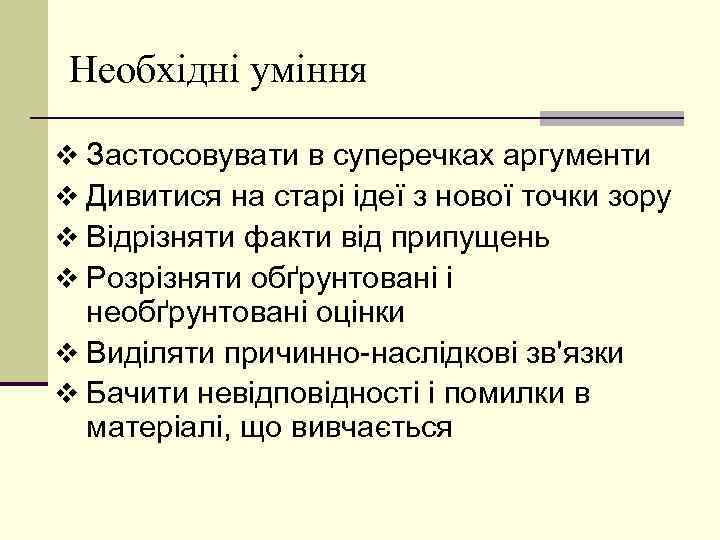 Необхідні уміння

❖ Застосовувати в суперечках аргументи
❖ Дивитися на старі ідеї з нової точки зору
❖ Відрізняти факти від припущень
❖ Розрізняти обґрунтовані і необґрунтовані оцінки
❖ Виділяти причинно-наслідкові зв'язки
❖ Бачити невідповідності і помилки в матеріалі, що вивчається